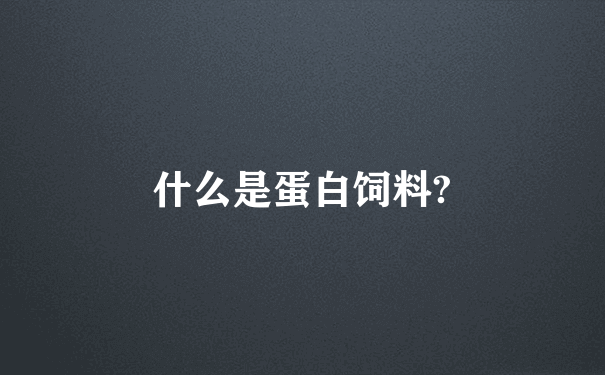 什么是蛋白饲料?